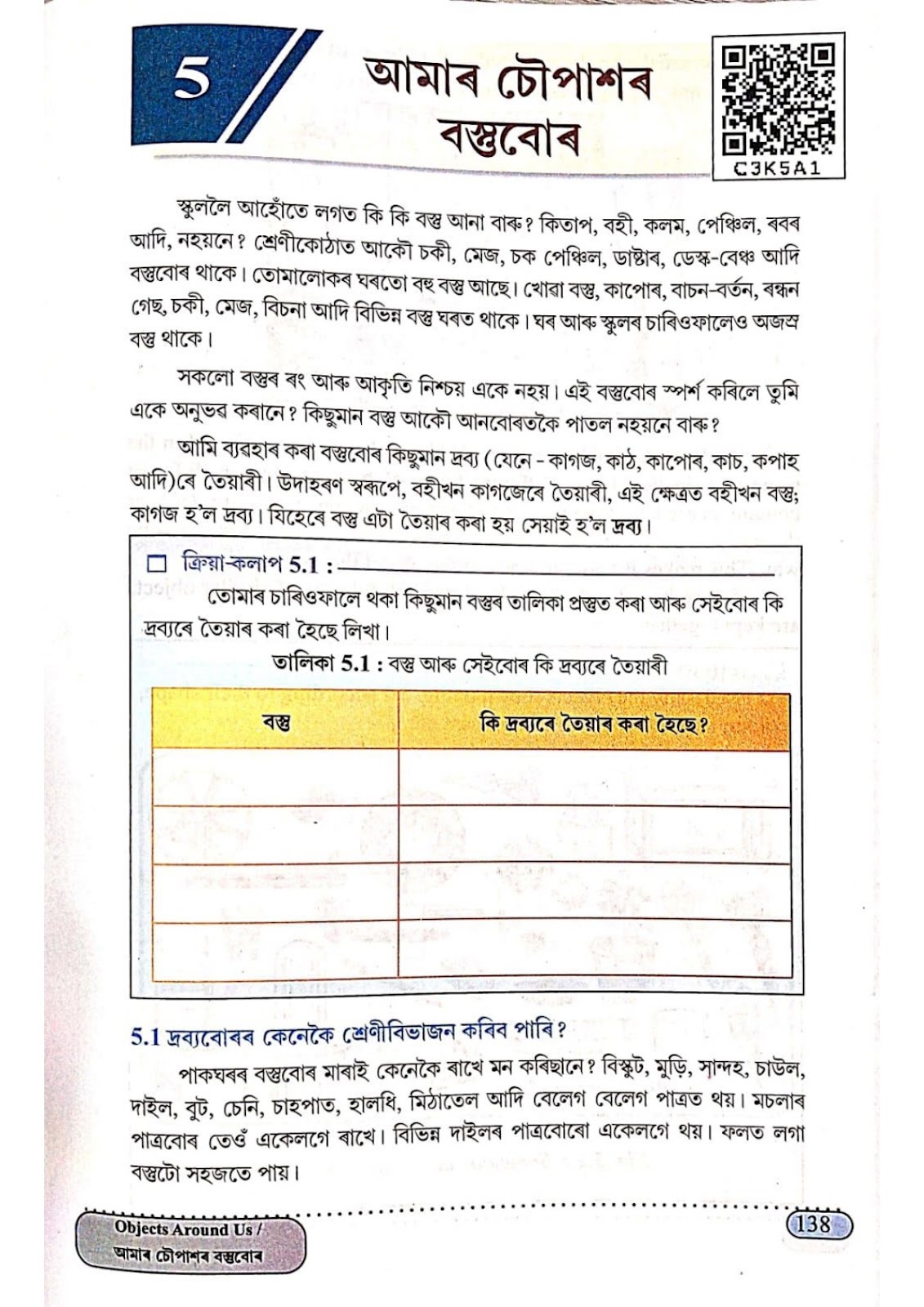 5

আমাৰ চৌপাশৰ বস্তুবোৰ

C3K5A1

স্কুললৈ আহোঁতে লগত কি কি বস্তু আনা বাৰু? কিতাপ, বহী, কলম, পেঞ্চিল, ৰবৰ আদি, নহয়নে? শ্ৰেণীকোঠাত আকৌ চকী, মেজ, চক পেঞ্চিল, ডাষ্টাৰ, ডেস্ক-বেঞ্চ আদি বস্তুবোৰ থাকে। তোমালোকৰ ঘৰতো বহু বস্তু আছে। খোৱা বস্তু, কাপোৰ, বাচন-বৰ্তন, ৰন্ধন গেছ, চকী, মেজ, বিচনা আদি বিভিন্ন বস্তু ঘৰত থাকে। ঘৰ আৰু স্কুলৰ চাৰিওফালেও অজস্ৰ বস্তু থাকে।

সকলো বস্তুৰ ৰং আৰু আকৃতি নিশ্চয় একে নহয়। এই বস্তুবোৰ স্পৰ্শ কৰিলে তুমি একে অনুভৱ কৰানে? কিছুমান বস্তু আকৌ আনবোৰতকৈ পাতল নহয়নে বাৰু?

আমি ব্যৱহাৰ কৰা বস্তুবোৰ কিছুমান দ্ৰব্য (যেনে - কাগজ, কাঠ, কাপোৰ, কাচ, কপাহ আদি)ৰে তৈয়াৰী। উদাহৰণ স্বৰূপে, বহীখন কাগজেৰে তৈয়াৰী, এই ক্ষেত্ৰত বহীখন বস্তু; কাগজ হ'ল দ্ৰব্য। যিহেৰে বস্তু এটা তৈয়াৰ কৰা হয় সেয়াই হ'ল দ্ৰব্য।

ক্ৰিয়া-কলাপ 5.1 :

তোমাৰ চাৰিওফালে থকা কিছুমান বস্তুৰ তালিকা প্ৰস্তুত কৰা আৰু সেইবোৰ কি দ্ৰব্যৰে তৈয়াৰ কৰা হৈছে লিখা।

তালিকা 5.1 : বস্তু আৰু সেইবোৰ কি দ্ৰব্যৰে তৈয়াৰী

| বস্তু | কি দ্ৰব্যৰে তৈয়াৰ কৰা হৈছে? |
|---|---|
| | |
| | |
| | |
| | |

5.1 দ্ৰব্যবোৰৰ কেনেকৈ শ্ৰেণীবিভাজন কৰিব পাৰি?

পাকঘৰৰ বস্তুবোৰ মাৰাই কেনেকৈ ৰাখে মন কৰিছানে? বিস্কুট, মুড়ি, সান্দহ, চাউল, দাইল, বুট, চেনি, চাহপাত, হালধি, মিঠাতেল আদি বেলেগ বেলেগ পাত্ৰত থয়। মচলাৰ পাত্ৰবোৰ তেওঁ একেলগে ৰাখে। বিভিন্ন দাইলৰ পাত্ৰবোৰো একেলগে থয়। ফলত লগা বস্তুটো সহজতে পায়।

Objects Around Us /
আমাৰ চৌপাশৰ বস্তুবোৰ

138